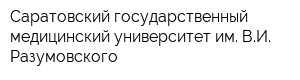 Саратовский государственный медицинский университет им. В.И. Разумовского